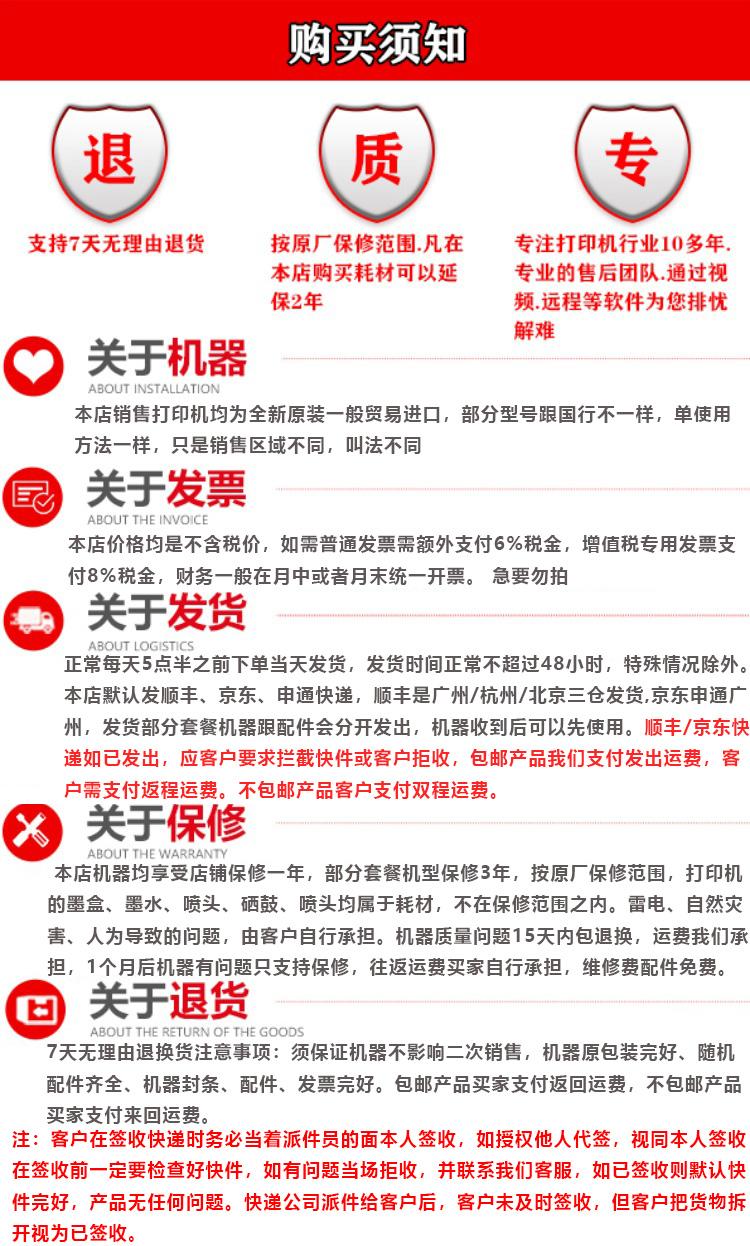 购买须知

退
支持7天无理由退货

质
按原厂保修范围.凡在本店购买耗材可以延保2年

专
专注打印机行业10多年.专业的售后团队.通过视频.远程等软件为您排忧解难

关于机器
ABOUT INSTALLATION
本店销售打印机均为全新原装一般贸易进口，部分型号跟国行不一样，单使用方法一样，只是销售区域不同，叫法不同

关于发票
ABOUT THE INVOICE
本店价格均是不含税价，如需普通发票需额外支付6%税金，增值税专用发票支付8%税金，财务一般在月中或者月末统一开票。 急要勿拍

关于发货
ABOUT LOGISTICS
正常每天5点半之前下单当天发货，发货时间正常不超过48小时，特殊情况除外。本店默认发顺丰、京东、申通快递，顺丰是广州/杭州/北京三仓发货.京东申通广州，发货部分套餐机器跟配件会分开发出，机器收到后可以先使用。顺丰/京东快递如已发出，应客户要求拦截快件或客户拒收，包邮产品我们支付发出运费，客户需支付返程运费。不包邮产品客户支付双程运费。

关于保修
ABOUT THE WARRANTY
本店机器均享受店铺保修一年，部分套餐机型保修3年，按原厂保修范围，打印机的墨盒、墨水、喷头、硒鼓、喷头均属于耗材，不在保修范围之内。雷电、自然灾害、人为导致的问题，由客户自行承担。机器质量问题15天内包退换，运费我们承担，1个月后机器有问题只支持保修，往返运费买家自行承担，维修费配件免费。

关于退货
ABOUT THE RETURN OF THE GOODS
7天无理由退换货注意事项：须保证机器不影响二次销售，机器原包装完好、随机配件齐全、机器封条、配件、发票完好。包邮产品买家支付返回运费，不包邮产品买家支付来回运费。

注：客户在签收快递时务必当着派件员的面本人签收，如授权他人代签，视同本人签收在签收前一定要检查好快件，如有问题当场拒收，并联系我们客服，如已签收则默认快件完好，产品无任何问题。快递公司派件给客户后，客户未及时签收，但客户把货物拆开视为已签收。